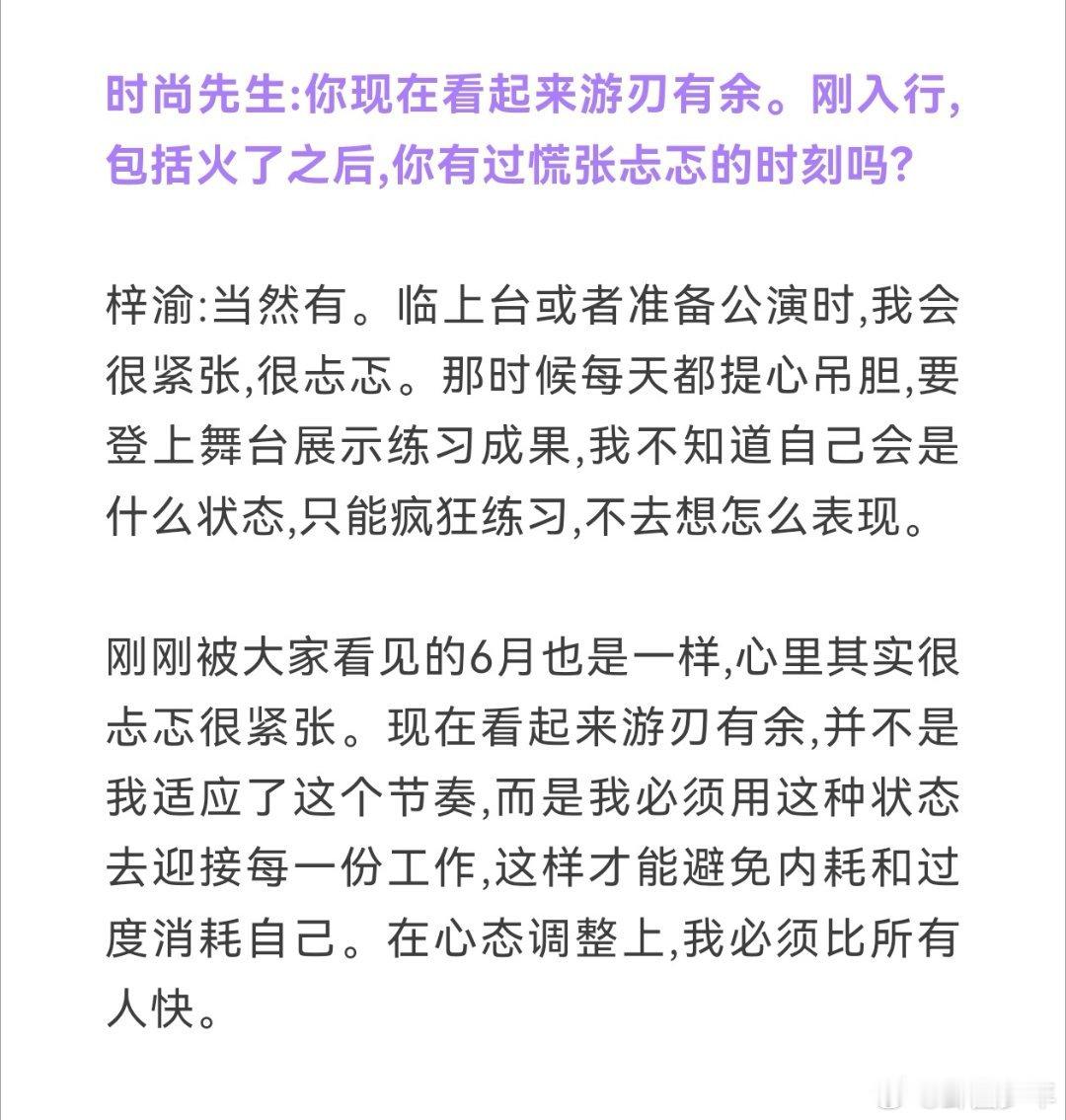 时尚先生:你现在看起来游刃有余。刚入行,包括火了之后,你有过慌张忐忑的时刻吗?

梓渝:当然有。临上台或者准备公演时,我会很紧张,很忐忑。那时候每天都提心吊胆,要登上舞台展示练习成果,我不知道自己会是什么状态,只能疯狂练习,不去想怎么表现。

刚刚被大家看见的6月也是一样,心里其实很忐忑很紧张。现在看起来游刃有余,并不是我适应了这个节奏,而是我必须用这种状态去迎接每一份工作,这样才能避免内耗和过度消耗自己。在心态调整上,我必须比所有人快。